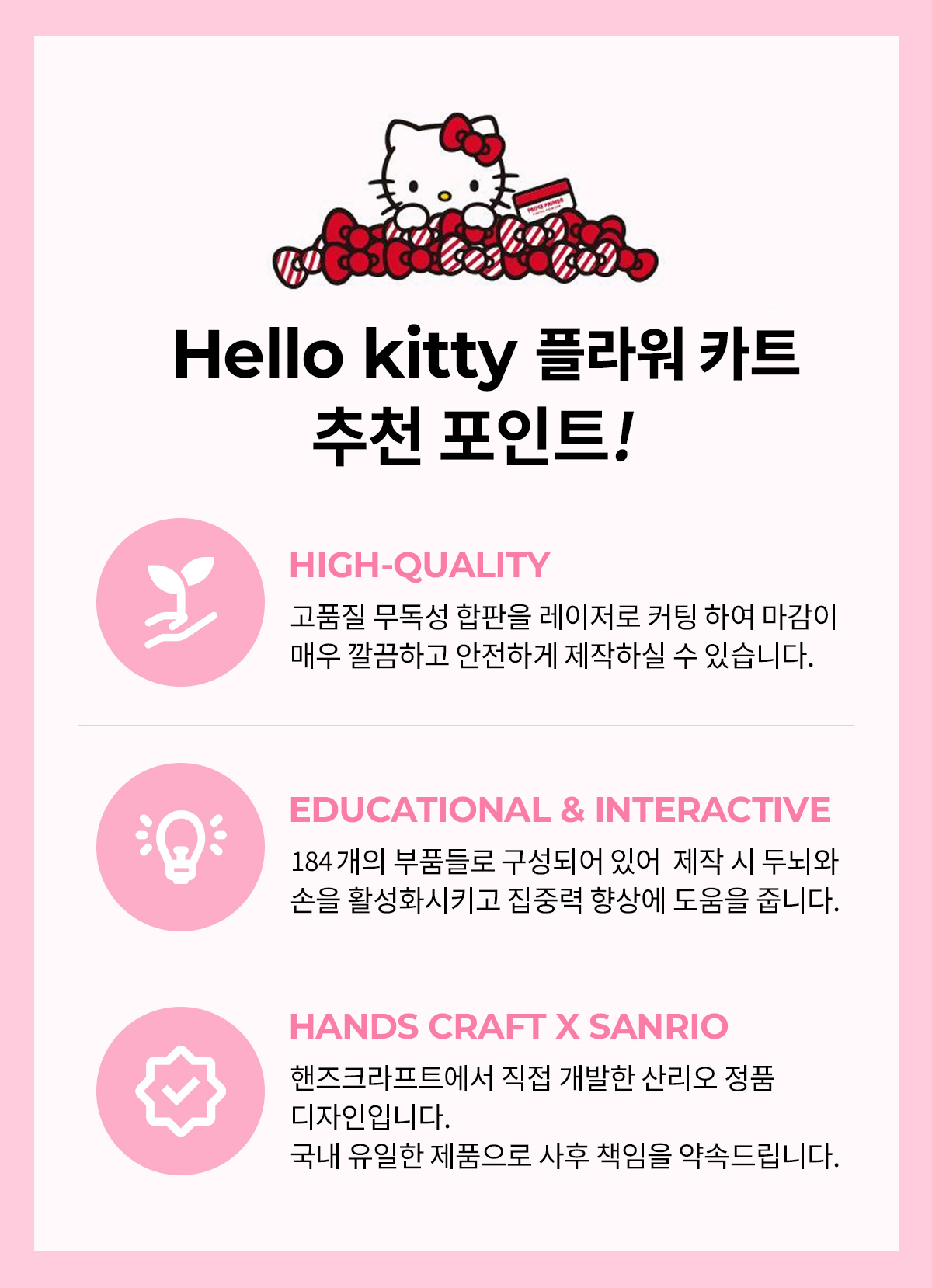 Hello kitty 플라워 카트
추천 포인트!

HIGH-QUALITY

고품질 무독성 합판을 레이저로 커팅 하여 마감이 매우 깔끔하고 안전하게 제작하실 수 있습니다.

EDUCATIONAL & INTERACTIVE

184개의 부품들로 구성되어 있어 제작 시 두뇌와 손을 활성화시키고 집중력 향상에 도움을 줍니다.

HANDS CRAFT X SANRIO

핸즈크라프트에서 직접 개발한 산리오 정품 디자인입니다.
국내 유일한 제품으로 사후 책임을 약속드립니다.